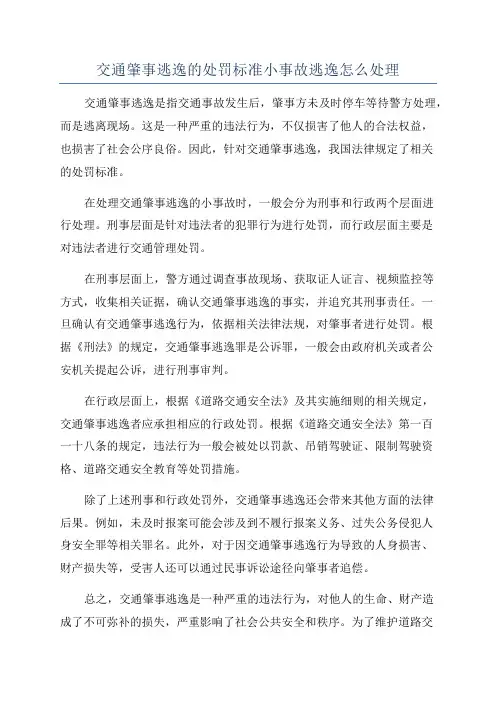 交通肇事逃逸的处罚标准小事故逃逸怎么处理

交通肇事逃逸是指交通事故发生后，肇事方未及时停车等待警方处理，而是逃离现场。这是一种严重的违法行为，不仅损害了他人的合法权益，也损害了社会公序良俗。因此，针对交通肇事逃逸，我国法律规定了相关的处罚标准。

在处理交通肇事逃逸的小事故时，一般会分为刑事和行政两个层面进行处理。刑事层面是针对违法者的犯罪行为进行处罚，而行政层面主要是对违法者进行交通管理处罚。

在刑事层面上，警方通过调查事故现场、获取证人证言、视频监控等方式，收集相关证据，确认交通肇事逃逸的事实，并追究其刑事责任。一旦确认有交通肇事逃逸行为，依据相关法律法规，对肇事者进行处罚。根据《刑法》的规定，交通肇事逃逸罪是公诉罪，一般会由政府机关或者公安机关提起公诉，进行刑事审判。

在行政层面上，根据《道路交通安全法》及其实施细则的相关规定，交通肇事逃逸者应承担相应的行政处罚。根据《道路交通安全法》第一百一十八条的规定，违法行为一般会被处以罚款、吊销驾驶证、限制驾驶资格、道路交通安全教育等处罚措施。

除了上述刑事和行政处罚外，交通肇事逃逸还会带来其他方面的法律后果。例如，未及时报案可能会涉及到不履行报案义务、过失公务侵犯人身安全罪等相关罪名。此外，对于因交通肇事逃逸行为导致的人身损害、财产损失等，受害人还可以通过民事诉讼途径向肇事者追偿。

总之，交通肇事逃逸是一种严重的违法行为，对他人的生命、财产造成了不可弥补的损失，严重影响了社会公共安全和秩序。为了维护道路交